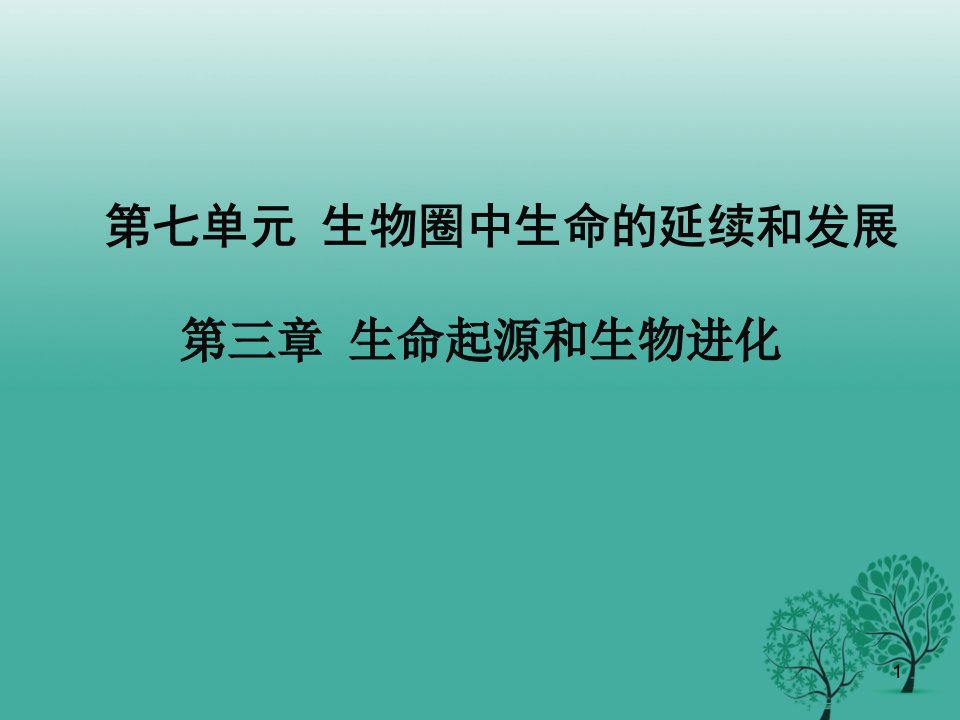 第七单元 生物圈中生命的延续和发展

第三章 生命起源和生物进化

1